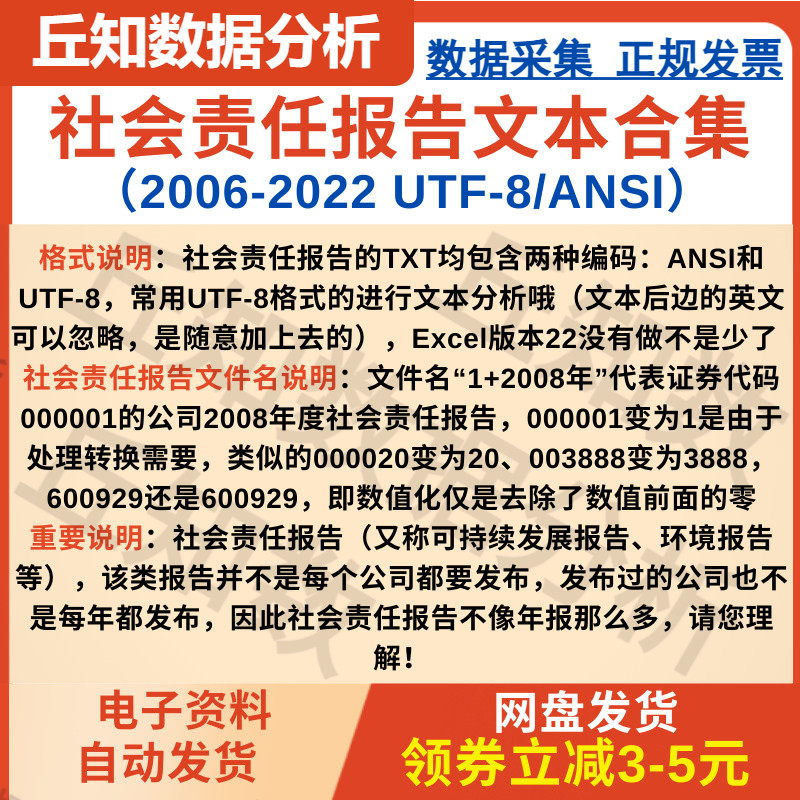 丘知数据分析

数据采集 正规发票

社会责任报告文本合集

（2006-2022 UTF-8/ANSI）

格式说明：社会责任报告的TXT均包含两种编码：ANSI和UTF-8，常用UTF-8格式的进行文本分析哦（文本后边的英文可以忽略，是随意加上去的），Excel版本22没有做不是少了

社会责任报告文件名说明：文件名“1+2008年”代表证券代码000001的公司2008年度社会责任报告，000001变为1是由于处理转换需要，类似的000020变为20、003888变为3888，600929还是600929，即数值化仅是去除了数值前面的零

重要说明：社会责任报告（又称可持续发展报告、环境报告等），该类报告并不是每个公司都要发布，发布过的公司也不是每年都发布，因此社会责任报告不像年报那么多，请您理解！

电子资料
自动发货

网盘发货
领券立减3-5元